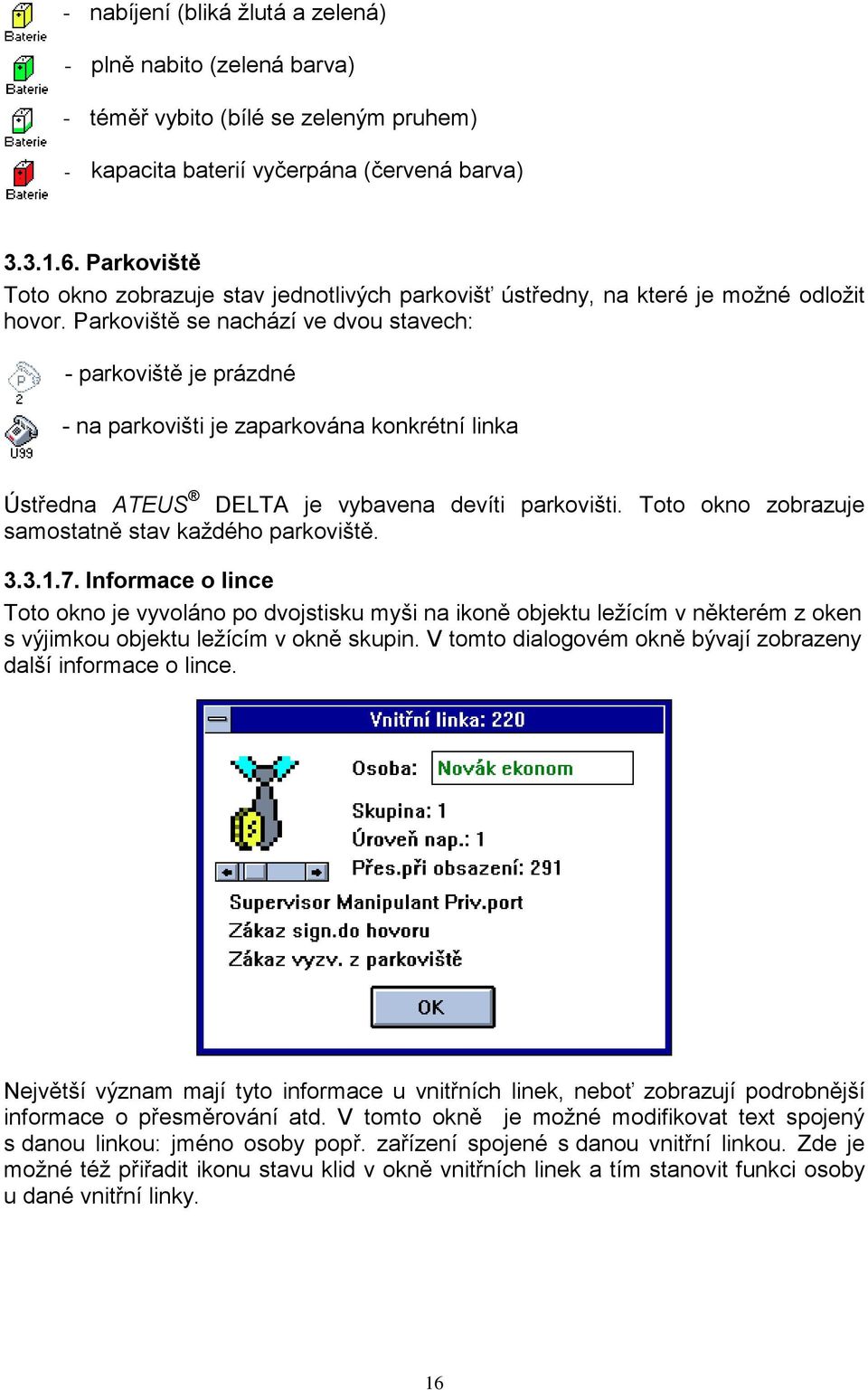 Baterie - nabíjení (bliká žlutá a zelená)

Baterie - plně nabito (zelená barva)

Baterie - téměř vybito (bílé se zeleným pruhem)

Baterie - kapacita baterií vyčerpána (červená barva)

3.3.1.6. Parkoviště

Toto okno zobrazuje stav jednotlivých parkovišť ústředny, na které je možné odložit hovor. Parkoviště se nachází ve dvou stavech:

P 2 - parkoviště je prázdné

U99 - na parkovišti je zaparkována konkrétní linka

Ústředna ATEUS® DELTA je vybavena devíti parkovišti. Toto okno zobrazuje samostatně stav každého parkoviště.

3.3.1.7. Informace o lince

Toto okno je vyvoláno po dvojstisku myši na ikoně objektu ležícím v některém z oken s výjimkou objektu ležícím v okně skupin. V tomto dialogovém okně bývají zobrazeny další informace o lince.

Vnitřní linka: 220

Osoba: Novák ekonom

Skupina: 1
Úroveň nap.: 1
Přes.při obsazení: 291

Supervisor Manipulant Priv.port
Zákaz sign.do hovoru
Zákaz vyzv. z parkoviště

OK

Největší význam mají tyto informace u vnitřních linek, neboť zobrazují podrobnější informace o přesměrování atd. V tomto okně je možné modifikovat text spojený s danou linkou: jméno osoby popř. zařízení spojené s danou vnitřní linkou. Zde je možné též přiřadit ikonu stavu klid v okně vnitřních linek a tím stanovit funkci osoby u dané vnitřní linky.

16